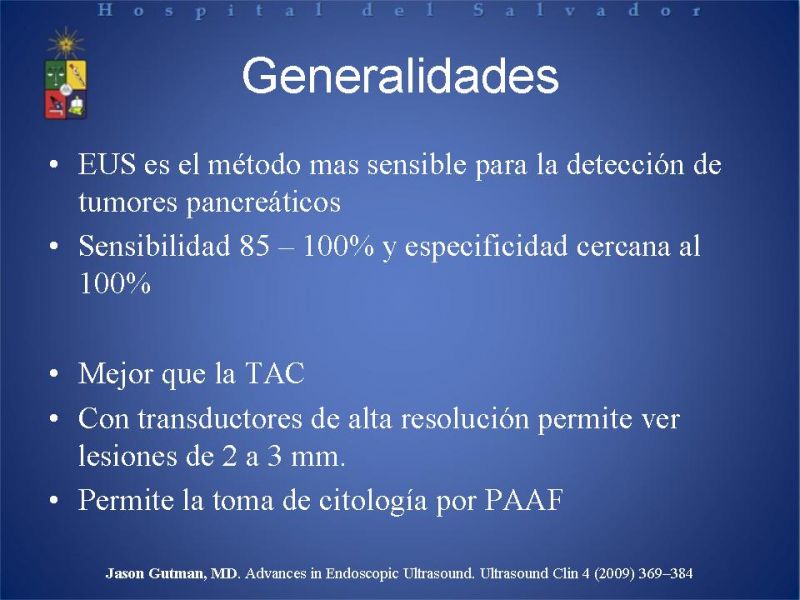 Hospital del Salvador

Generalidades

• EUS es el método mas sensible para la detección de tumores pancreáticos
• Sensibilidad 85 – 100% y especificidad cercana al 100%

• Mejor que la TAC
• Con transductores de alta resolución permite ver lesiones de 2 a 3 mm.
• Permite la toma de citología por PAAF

Jason Gutman, MD. Advances in Endoscopic Ultrasound. Ultrasound Clin 4 (2009) 369–384